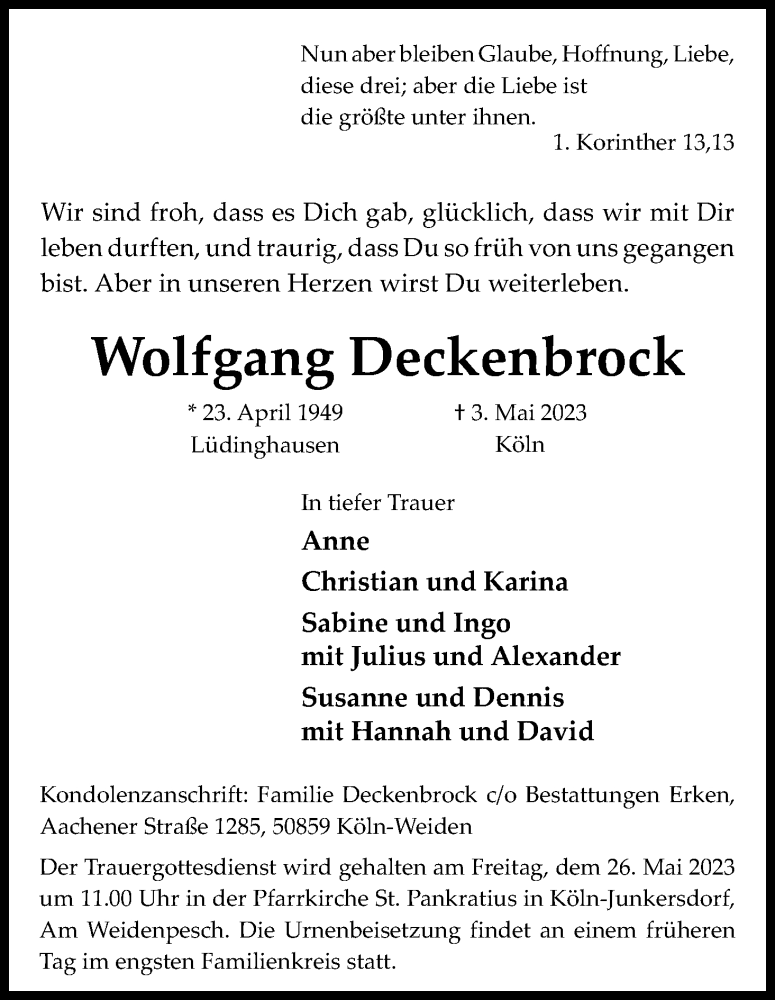 Nun aber bleiben Glaube, Hoffnung, Liebe, diese drei; aber die Liebe ist die größte unter ihnen.
1. Korinther 13,13

Wir sind froh, dass es Dich gab, glücklich, dass wir mit Dir leben durften, und traurig, dass Du so früh von uns gegangen bist. Aber in unseren Herzen wirst Du weiterleben.

Wolfgang Deckenbrock

* 23. April 1949
Lüdinghausen

† 3. Mai 2023
Köln

In tiefer Trauer

Anne

Christian und Karina

Sabine und Ingo
mit Julius und Alexander

Susanne und Dennis
mit Hannah und David

Kondolenzanschrift: Familie Deckenbrock c/o Bestattungen Erken, Aachener Straße 1285, 50859 Köln-Weiden

Der Trauergottesdienst wird gehalten am Freitag, dem 26. Mai 2023 um 11.00 Uhr in der Pfarrkirche St. Pankratius in Köln-Junkersdorf, Am Weidenpesch. Die Urnenbeisetzung findet an einem früheren Tag im engsten Familienkreis statt.